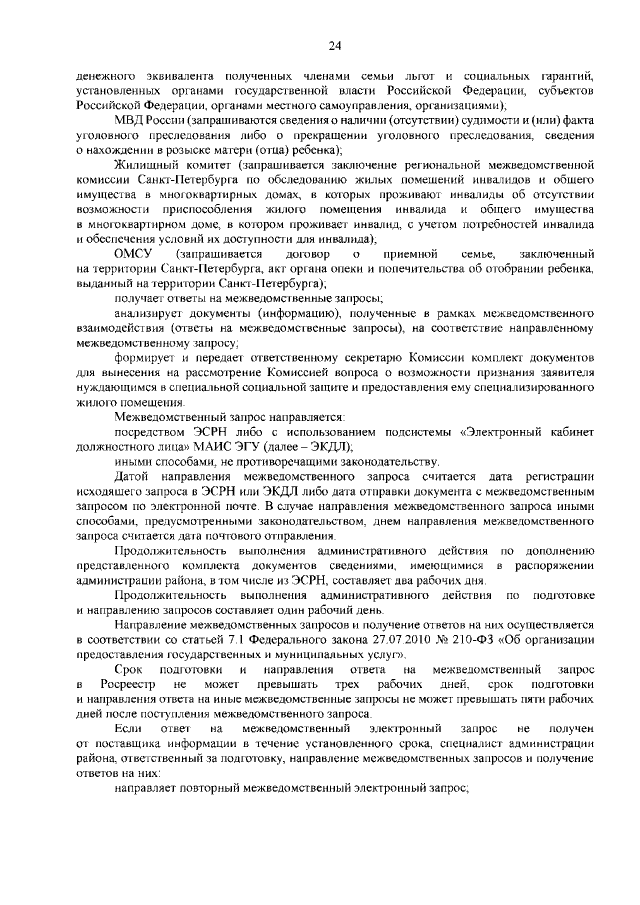 24

денежного эквивалента полученных членами семьи льгот и социальных гарантий, установленных органами государственной власти Российской Федерации, субъектов Российской Федерации, органами местного самоуправления, организациями);

МВД России (запрашиваются сведения о наличии (отсутствии) судимости и (или) факта уголовного преследования либо о прекращении уголовного преследования, сведения о нахождении в розыске матери (отца) ребенка);

Жилищный комитет (запрашивается заключение региональной межведомственной комиссии Санкт-Петербурга по обследованию жилых помещений инвалидов и общего имущества в многоквартирных домах, в которых проживают инвалиды об отсутствии возможности приспособления жилого помещения инвалида и общего имущества в многоквартирном доме, в котором проживает инвалид, с учетом потребностей инвалида и обеспечения условий их доступности для инвалида);

ОМСУ (запрашивается договор о приемной семье, заключенный на территории Санкт-Петербурга, акт органа опеки и попечительства об отобрании ребенка, выданный на территории Санкт-Петербурга);

получает ответы на межведомственные запросы;

анализирует документы (информацию), полученные в рамках межведомственного взаимодействия (ответы на межведомственные запросы), на соответствие направленному межведомственному запросу;

формирует и передает ответственному секретарю Комиссии комплект документов для вынесения на рассмотрение Комиссией вопроса о возможности признания заявителя нуждающимся в специальной социальной защите и предоставления ему специализированного жилого помещения.

Межведомственный запрос направляется:

посредством ЭСРН либо с использованием подсистемы «Электронный кабинет должностного лица» МАИС ЭГУ (далее – ЭКДЛ);

иными способами, не противоречащими законодательству.

Датой направления межведомственного запроса считается дата регистрации исходящего запроса в ЭСРН или ЭКДЛ либо дата отправки документа с межведомственным запросом по электронной почте. В случае направления межведомственного запроса иными способами, предусмотренными законодательством, днем направления межведомственного запроса считается дата почтового отправления.

Продолжительность выполнения административного действия по дополнению представленного комплекта документов сведениями, имеющимися в распоряжении администрации района, в том числе из ЭСРН, составляет два рабочих дня.

Продолжительность выполнения административного действия по подготовке и направлению запросов составляет один рабочий день.

Направление межведомственных запросов и получение ответов на них осуществляется в соответствии со статьей 7.1 Федерального закона 27.07.2010 № 210-ФЗ «Об организации предоставления государственных и муниципальных услуг».

Срок подготовки и направления ответа на межведомственный запрос в Росреестр не может превышать трех рабочих дней, срок подготовки и направления ответа на иные межведомственные запросы не может превышать пяти рабочих дней после поступления межведомственного запроса.

Если ответ на межведомственный электронный запрос не получен от поставщика информации в течение установленного срока, специалист администрации района, ответственный за подготовку, направление межведомственных запросов и получение ответов на них:

направляет повторный межведомственный электронный запрос;